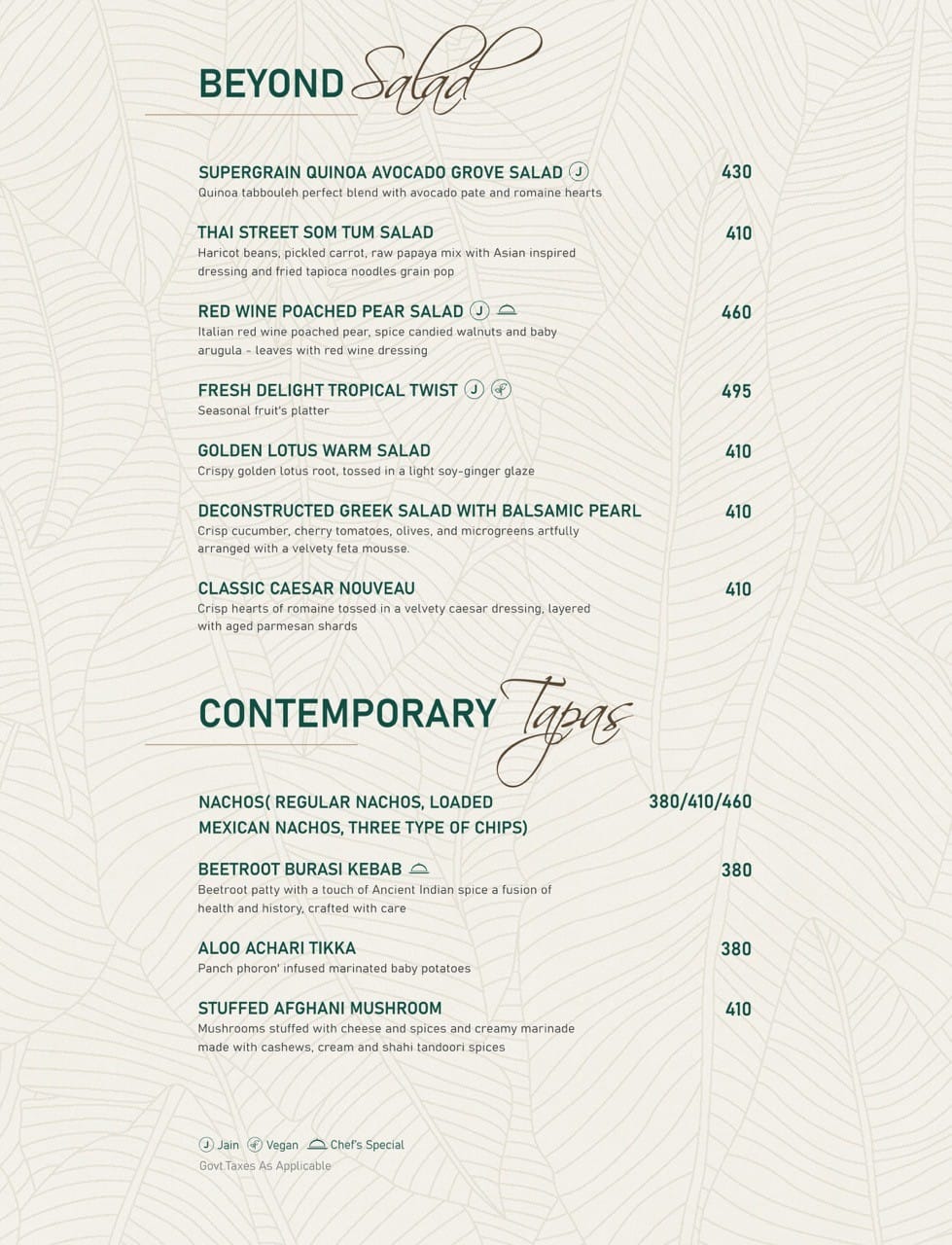 BEYOND Salad

SUPERGRAIN QUINOA AVOCADO GROVE SALAD J 430
Quinoa tabbouleh perfect blend with avocado pate and romaine hearts

THAI STREET SOM TUM SALAD 410
Haricot beans, pickled carrot, raw papaya mix with Asian inspired dressing and fried tapioca noodles grain pop

RED WINE POACHED PEAR SALAD J 460
Italian red wine poached pear, spice candied walnuts and baby arugula - leaves with red wine dressing

FRESH DELIGHT TROPICAL TWIST J 495
Seasonal fruit's platter

GOLDEN LOTUS WARM SALAD 410
Crispy golden lotus root, tossed in a light soy-ginger glaze

DECONSTRUCTED GREEK SALAD WITH BALSAMIC PEARL 410
Crisp cucumber, cherry tomatoes, olives, and microgreens artfully arranged with a velvety feta mousse.

CLASSIC CAESAR NOUVEAU 410
Crisp hearts of romaine tossed in a velvety caesar dressing, layered with aged parmesan shards

CONTEMPORARY Tapas

NACHOS( REGULAR NACHOS, LOADED MEXICAN NACHOS, THREE TYPE OF CHIPS) 380/410/460

BEETROOT BURASI KEBAB 380
Beetroot patty with a touch of Ancient Indian spice a fusion of health and history, crafted with care

ALOO ACHARI TIKKA 380
Panch phoron' infused marinated baby potatoes

STUFFED AFGHANI MUSHROOM 410
Mushrooms stuffed with cheese and spices and creamy marinade made with cashews, cream and shahi tandoori spices

J Jain Vegan Chef's Special
Govt Taxes As Applicable